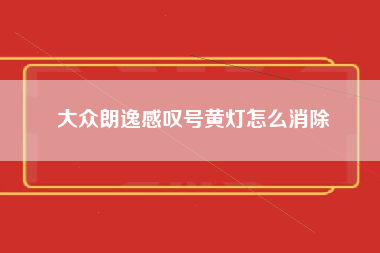 大众朗逸感叹号黄灯怎么消除